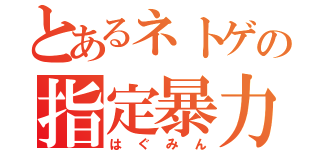 とあるネトゲの
指定暴力
はぐみん